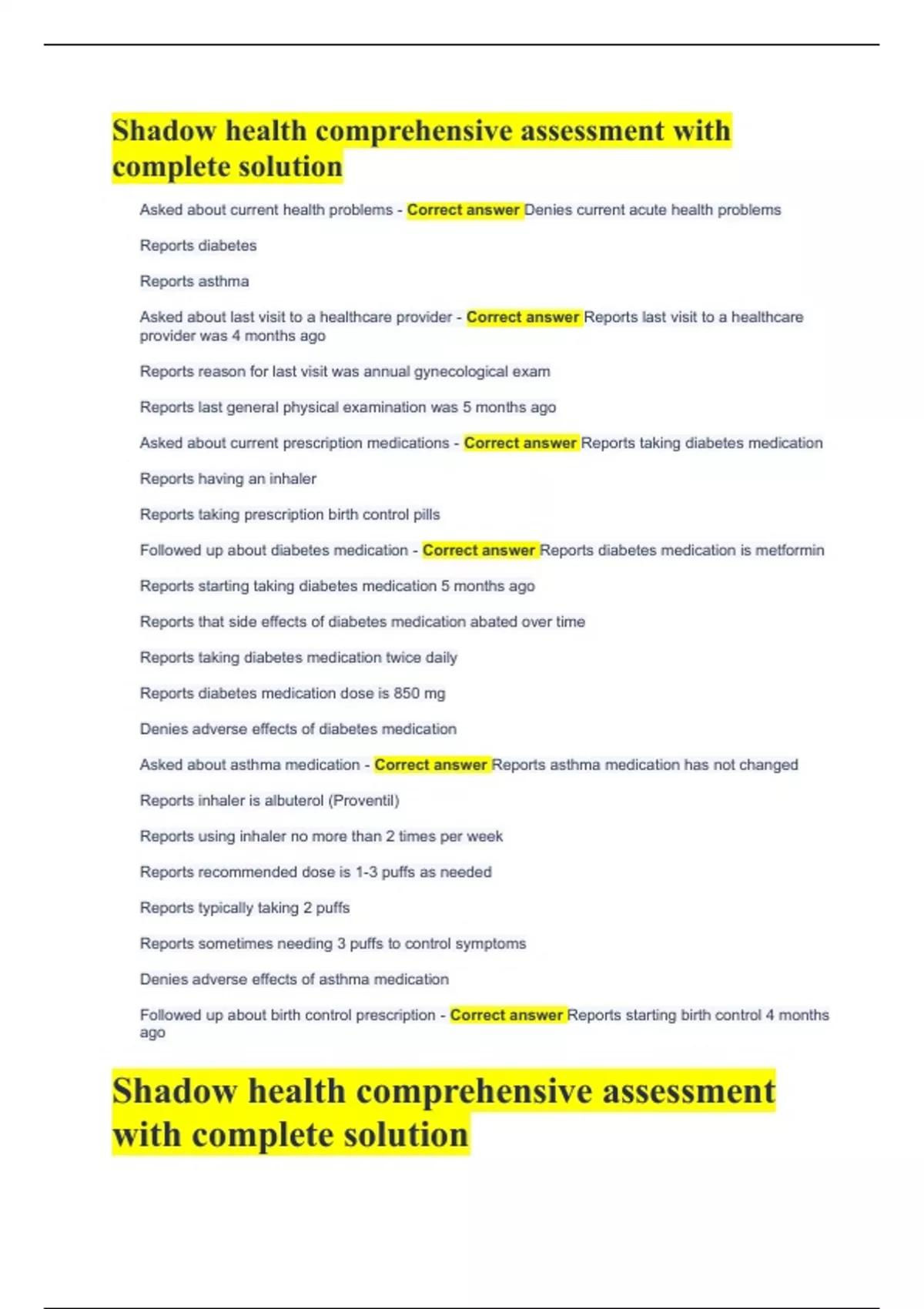 Shadow health comprehensive assessment with complete solution

Asked about current health problems - Correct answer Denies current acute health problems

Reports diabetes

Reports asthma

Asked about last visit to a healthcare provider - Correct answer Reports last visit to a healthcare provider was 4 months ago

Reports reason for last visit was annual gynecological exam

Reports last general physical examination was 5 months ago

Asked about current prescription medications - Correct answer Reports taking diabetes medication

Reports having an inhaler

Reports taking prescription birth control pills

Followed up about diabetes medication - Correct answer Reports diabetes medication is metformin

Reports starting taking diabetes medication 5 months ago

Reports that side effects of diabetes medication abated over time

Reports taking diabetes medication twice daily

Reports diabetes medication dose is 850 mg

Denies adverse effects of diabetes medication

Asked about asthma medication - Correct answer Reports asthma medication has not changed

Reports inhaler is albuterol (Proventil)

Reports using inhaler no more than 2 times per week

Reports recommended dose is 1-3 puffs as needed

Reports typically taking 2 puffs

Reports sometimes needing 3 puffs to control symptoms

Denies adverse effects of asthma medication

Followed up about birth control prescription - Correct answer Reports starting birth control 4 months ago

Shadow health comprehensive assessment with complete solution